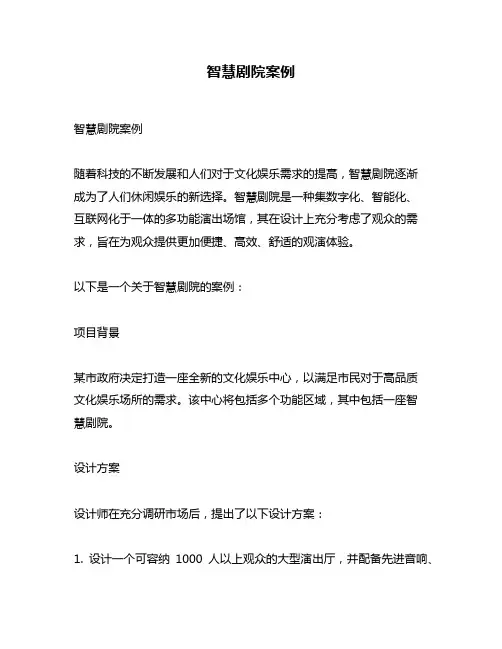 智慧剧院案例

智慧剧院案例

随着科技的不断发展和人们对于文化娱乐需求的提高，智慧剧院逐渐成为了人们休闲娱乐的新选择。智慧剧院是一种集数字化、智能化、互联网化于一体的多功能演出场馆，其在设计上充分考虑了观众的需求，旨在为观众提供更加便捷、高效、舒适的观演体验。

以下是一个关于智慧剧院的案例：

项目背景

某市政府决定打造一座全新的文化娱乐中心，以满足市民对于高品质文化娱乐场所的需求。该中心将包括多个功能区域，其中包括一座智慧剧院。

设计方案

设计师在充分调研市场后，提出了以下设计方案：

1. 设计一个可容纳 1000 人以上观众的大型演出厅，并配备先进音响、